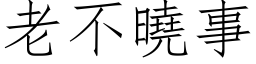 老不曉事